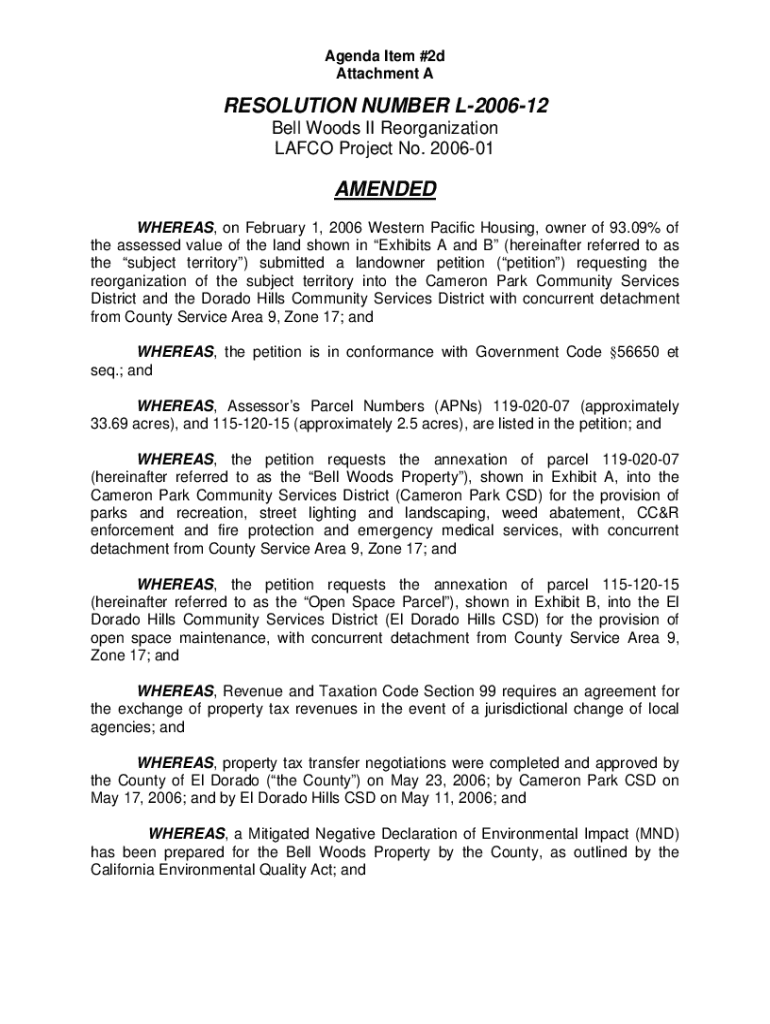 Agenda Item #2d
Attachment A

RESOLUTION NUMBER L-2006-12
Bell Woods II Reorganization
LAFCO Project No. 2006-01

AMENDED

WHEREAS, on February 1, 2006 Western Pacific Housing, owner of 93.09% of the assessed value of the land shown in “Exhibits A and B” (hereinafter referred to as the “subject territory”) submitted a landowner petition (“petition”) requesting the reorganization of the subject territory into the Cameron Park Community Services District and the Dorado Hills Community Services District with concurrent detachment from County Service Area 9, Zone 17; and

WHEREAS, the petition is in conformance with Government Code §56650 et seq.; and

WHEREAS, Assessor’s Parcel Numbers (APNs) 119-020-07 (approximately 33.69 acres), and 115-120-15 (approximately 2.5 acres), are listed in the petition; and

WHEREAS, the petition requests the annexation of parcel 119-020-07 (hereinafter referred to as the “Bell Woods Property”), shown in Exhibit A, into the Cameron Park Community Services District (Cameron Park CSD) for the provision of parks and recreation, street lighting and landscaping, weed abatement, CC&R enforcement and fire protection and emergency medical services, with concurrent detachment from County Service Area 9, Zone 17; and

WHEREAS, the petition requests the annexation of parcel 115-120-15 (hereinafter referred to as the “Open Space Parcel”), shown in Exhibit B, into the El Dorado Hills Community Services District (El Dorado Hills CSD) for the provision of open space maintenance, with concurrent detachment from County Service Area 9, Zone 17; and

WHEREAS, Revenue and Taxation Code Section 99 requires an agreement for the exchange of property tax revenues in the event of a jurisdictional change of local agencies; and

WHEREAS, property tax transfer negotiations were completed and approved by the County of El Dorado (“the County”) on May 23, 2006; by Cameron Park CSD on May 17, 2006; and by El Dorado Hills CSD on May 11, 2006; and

WHEREAS, a Mitigated Negative Declaration of Environmental Impact (MND) has been prepared for the Bell Woods Property by the County, as outlined by the California Environmental Quality Act; and